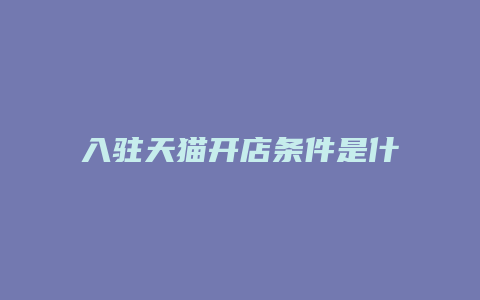 入驻天猫开店条件是什